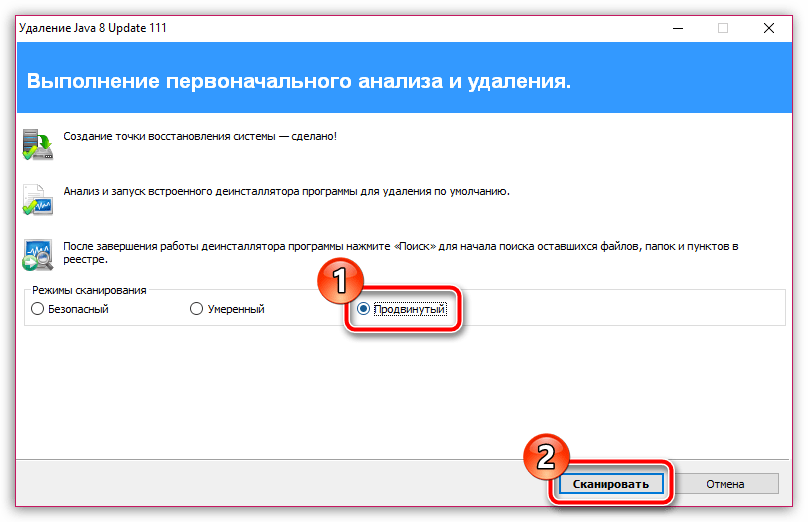 Удаление Java 8 Update 111

Выполнение первоначального анализа и удаления.

Создание точки восстановления системы — сделано!

Анализ и запуск встроенного деинсталлятора программы для удаления по умолчанию.

После завершения работы деинсталлятора программы нажмите «Поиск» для начала поиска оставшихся файлов, папок и пунктов в реестре.

Режимы сканирования

Безопасный

Умеренный

1

Продвинутый

2

Сканировать

Отмена